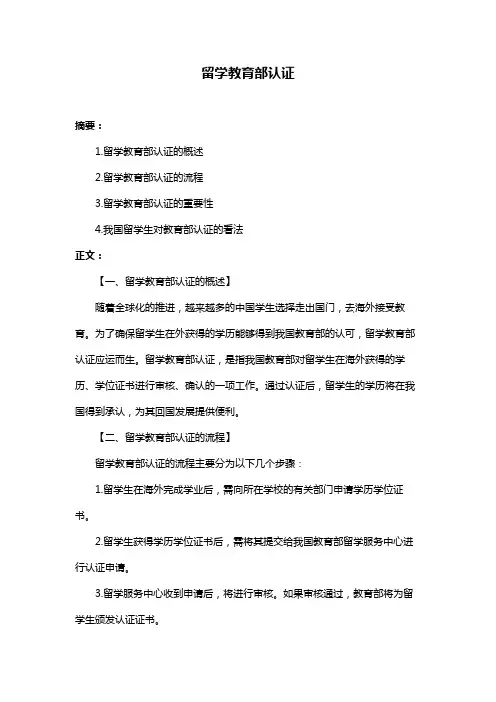 留学教育部认证

摘要：

1.留学教育部认证的概述

2.留学教育部认证的流程

3.留学教育部认证的重要性

4.我国留学生对教育部认证的看法

正文：

【一、留学教育部认证的概述】

随着全球化的推进，越来越多的中国学生选择走出国门，去海外接受教育。为了确保留学生在外获得的学历能够得到我国教育部的认可，留学教育部认证应运而生。留学教育部认证，是指我国教育部对留学生在海外获得的学历、学位证书进行审核、确认的一项工作。通过认证后，留学生的学历将在我国得到承认，为其回国发展提供便利。

【二、留学教育部认证的流程】

留学教育部认证的流程主要分为以下几个步骤：

1.留学生在海外完成学业后，需向所在学校的有关部门申请学历学位证书。

2.留学生获得学历学位证书后，需将其提交给我国教育部留学服务中心进行认证申请。

3.留学服务中心收到申请后，将进行审核。如果审核通过，教育部将为留学生颁发认证证书。